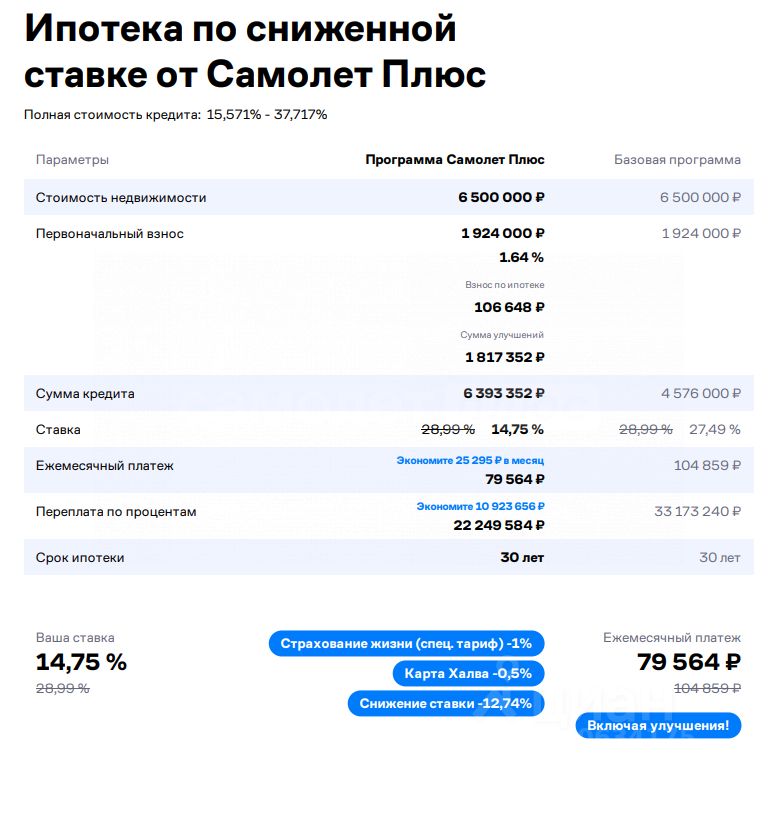 Ипотека по сниженной ставке от Самолет Плюс

Полная стоимость кредита: 15,571% - 37,717%

| Параметры | Программа Самолет Плюс | Базовая программа |
|---|---|---|
| Стоимость недвижимости | 6 500 000 ₽ | 6 500 000 ₽ |
| Первоначальный взнос | 1 924 000 ₽ 1.64 % Взнос по ипотеке 106 648 ₽ Сумма улучшений 1 817 352 ₽ | 1 924 000 ₽ |
| Сумма кредита | 6 393 352 ₽ | 4 576 000 ₽ |
| Ставка | 28,99 % 14,75 % | 28,99 % 27,49 % |
| Ежемесячный платеж | Экономите 25 295 ₽ в месяц 79 564 ₽ | 104 859 ₽ |
| Переплата по процентам | Экономите 10 923 656 ₽ 22 249 584 ₽ | 33 173 240 ₽ |
| Срок ипотеки | 30 лет | 30 лет |

Ваша ставка
14,75 %
28,99 %

Страхование жизни (спец. тариф) -1%
Карта Халва -0,5%
Снижение ставки -12,74%

Ежемесячный платеж
79 564 ₽
104 859 ₽
Включая улучшения!